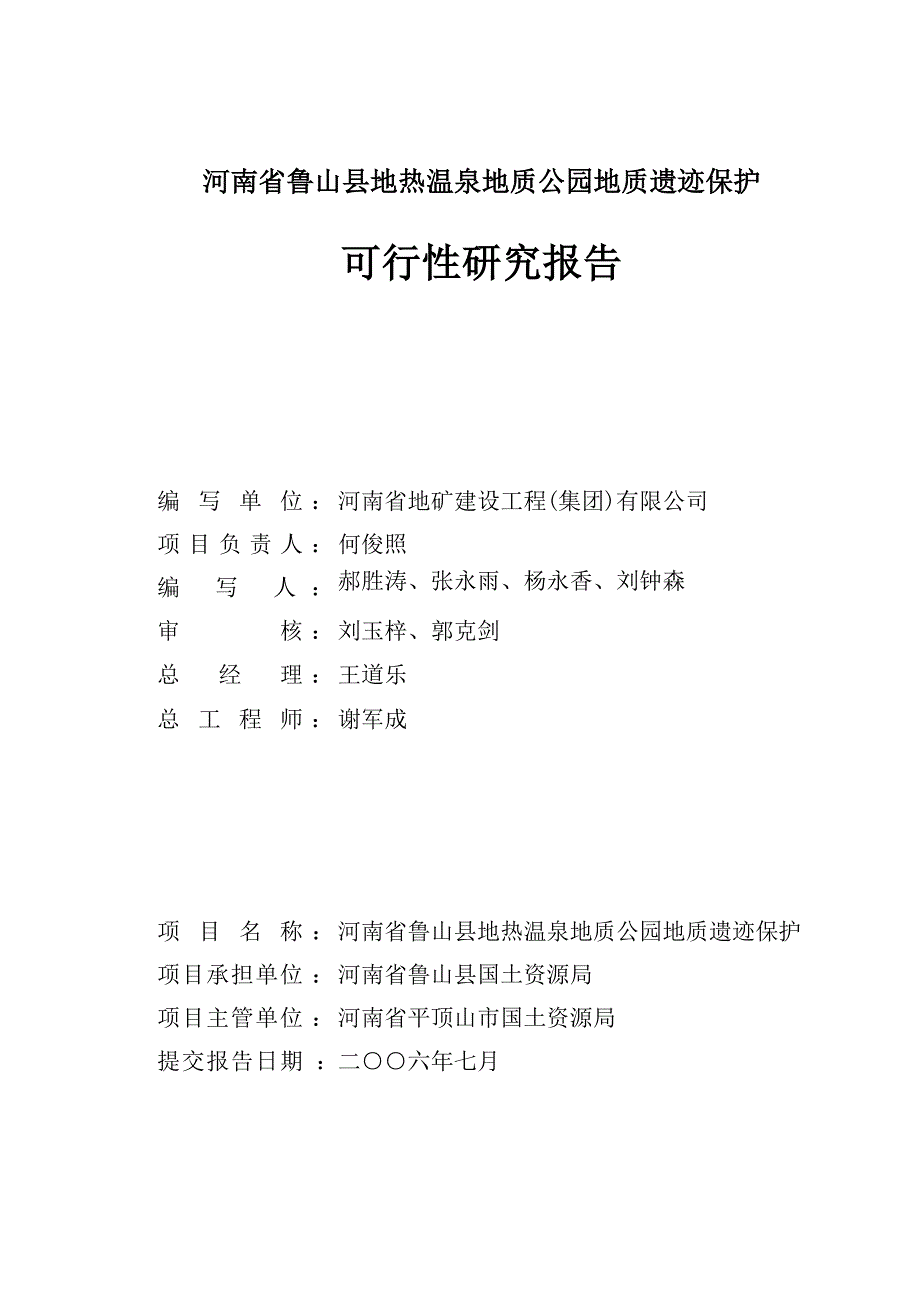 河南省鲁山县地热温泉地质公园地质遗迹保护

可行性研究报告

编 写 单 位：河南省地矿建设工程(集团)有限公司
项目负责人：何俊照
编 写 人：郝胜涛、张永雨、杨永香、刘钟森
审 核：刘玉梓、郭克剑
总 经 理：王道乐
总 工 程 师：谢军成

项 目 名 称：河南省鲁山县地热温泉地质公园地质遗迹保护
项目承担单位：河南省鲁山县国土资源局
项目主管单位：河南省平顶山市国土资源局
提交报告日期：二〇〇六年七月